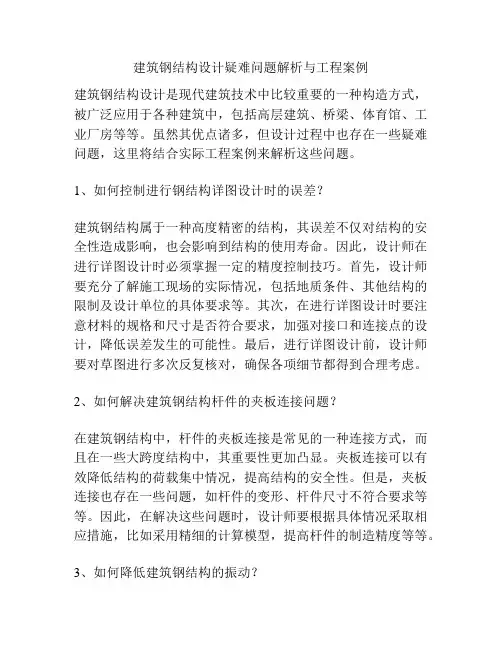 建筑钢结构设计疑难问题解析与工程案例

建筑钢结构设计是现代建筑技术中比较重要的一种构造方式，被广泛应用于各种建筑中，包括高层建筑、桥梁、体育馆、工业厂房等等。虽然其优点诸多，但设计过程中也存在一些疑难问题，这里将结合实际工程案例来解析这些问题。

1、如何控制进行钢结构详图设计时的误差？

建筑钢结构属于一种高度精密的结构，其误差不仅对结构的安全性造成影响，也会影响到结构的使用寿命。因此，设计师在进行详图设计时必须掌握一定的精度控制技巧。首先，设计师要充分了解施工现场的实际情况，包括地质条件、其他结构的限制及设计单位的具体要求等。其次，在进行详图设计时要注意材料的规格和尺寸是否符合要求，加强对接口和连接点的设计，降低误差发生的可能性。最后，进行详图设计前，设计师要对草图进行多次反复核对，确保各项细节都得到合理考虑。

2、如何解决建筑钢结构杆件的夹板连接问题？

在建筑钢结构中，杆件的夹板连接是常见的一种连接方式，而且在一些大跨度结构中，其重要性更加凸显。夹板连接可以有效降低结构的荷载集中情况，提高结构的安全性。但是，夹板连接也存在一些问题，如杆件的变形、杆件尺寸不符合要求等等。因此，在解决这些问题时，设计师要根据具体情况采取相应措施，比如采用精细的计算模型，提高杆件的制造精度等等。

3、如何降低建筑钢结构的振动？